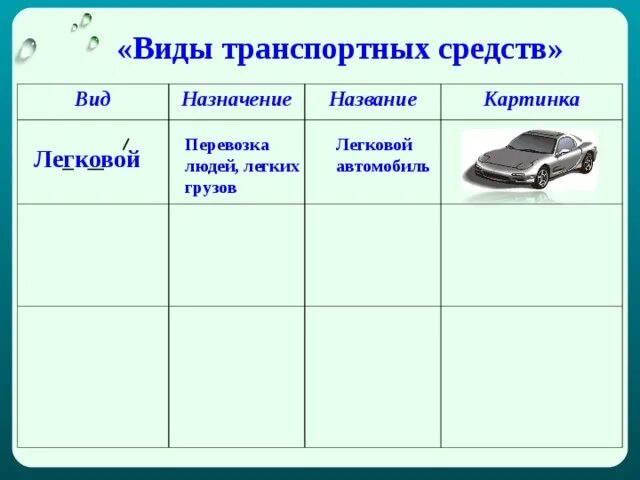 «Виды транспортных средств»

| Вид | Назначение | Название | Картинка |
|---|---|---|---|
| Легковой | Перевозка людей, легких грузов | Легковой автомобиль | |
| | | | |
| | | | |